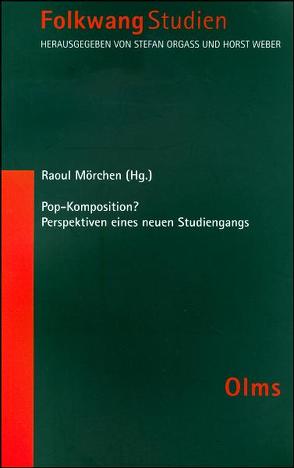 Folkwang Studien
HERAUSGEGEBEN VON STEFAN ORGASS UND HORST WEBER

Raoul Mörchen (Hg.)

Pop-Komposition?
Perspektiven eines neuen Studiengangs

Olms